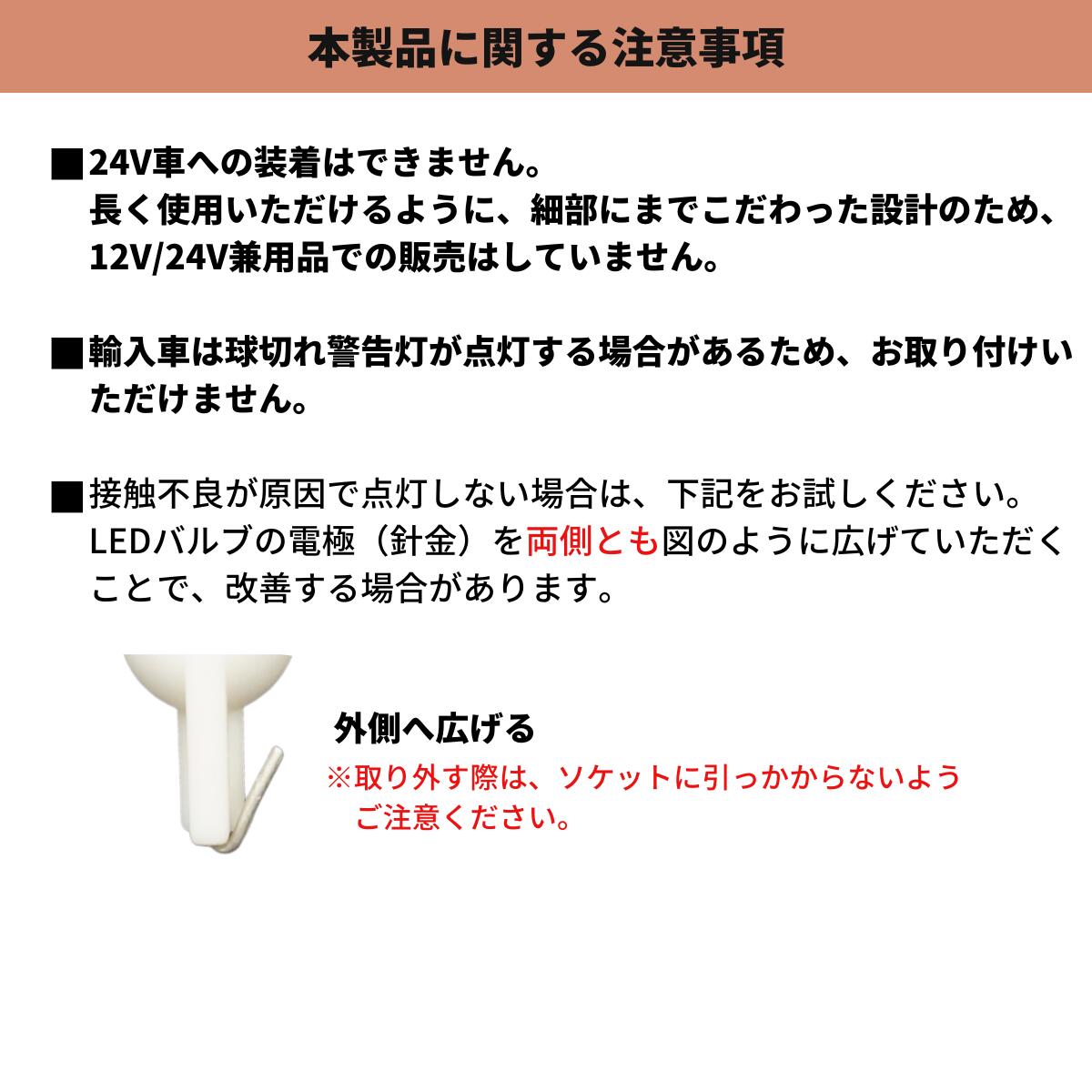 本製品に関する注意事項

■24V車への装着はできません。
長く使用いただけるように、細部にまでこだわった設計のため、12V/24V兼用品での販売はしていません。

■輸入車は球切れ警告灯が点灯する場合があるため、お取り付けいただけません。

■接触不良が原因で点灯しない場合は、下記をお試しください。
LEDバルブの電極（針金）を両側とも図のように広げていただくことで、改善する場合があります。

外側へ広げる
※取り外す際は、ソケットに引っかからないようご注意ください。